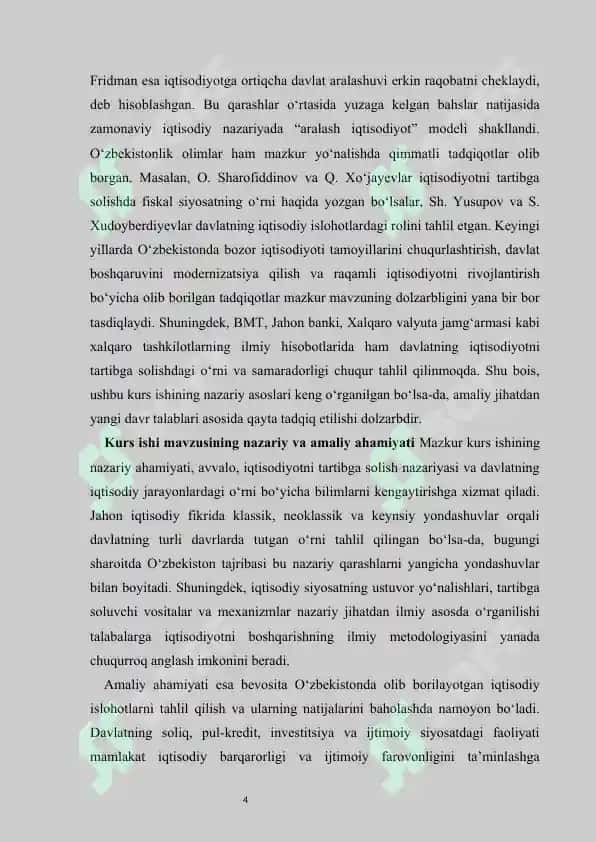 Fridman esa iqtisodiyotga ortiqcha davlat aralashuvi erkin raqobatni cheklaydi, deb hisoblashgan. Bu qarashlar o‘rtasida yuzaga kelgan bahslar natijasida zamonaviy iqtisodiy nazariyada “aralash iqtisodiyot” modeli shakllandi. O‘zbekistonlik olimlar ham mazkur yo‘nalishda qimmatli tadqiqotlar olib borgan. Masalan, O. Sharofiddinov va Q. Xo‘jayevlar iqtisodiyotni tartibga solishda fiskal siyosatning o‘rni haqida yozgan bo‘lsalar, Sh. Yusupov va S. Xudoyberdiyevlar davlatning iqtisodiy islohotlardagi rolini tahlil etgan. Keyingi yillarda O‘zbekistonda bozor iqtisodiyoti tamoyillarini chuqurlashtirish, davlat boshqaruvini modernizatsiya qilish va raqamli iqtisodiyotni rivojlantirish bo‘yicha olib borilgan tadqiqotlar mazkur mavzuning dolzarbligini yana bir bor tasdiqlaydi. Shuningdek, BMT, Jahon banki, Xalqaro valyuta jamg‘armasi kabi xalqaro tashkilotlarning ilmiy hisobotlarida ham davlatning iqtisodiyotni tartibga solishdagi o‘rni va samaradorligi chuqur tahlil qilinmoqda. Shu bois, ushbu kurs ishining nazariy asoslari keng o‘rganilgan bo‘lsa-da, amaliy jihatdan yangi davr talablari asosida qayta tadqiq etilishi dolzarbdir.

Kurs ishi mavzusining nazariy va amaliy ahamiyati Mazkur kurs ishining nazariy ahamiyati, avvalo, iqtisodiyotni tartibga solish nazariyasi va davlatning iqtisodiy jarayonlardagi o‘rni bo‘yicha bilimlarni kengaytirishga xizmat qiladi. Jahon iqtisodiy fikrida klassik, neoklassik va keynsiy yondashuvlar orqali davlatning turli davrlarda tutgan o‘rni tahlil qilingan bo‘lsa-da, bugungi sharoitda O‘zbekiston tajribasi bu nazariy qarashlarni yangicha yondashuvlar bilan boyitadi. Shuningdek, iqtisodiy siyosatning ustuvor yo‘nalishlari, tartibga soluvchi vositalar va mexanizmlar nazariy jihatdan ilmiy asosda o‘rganilishi talabalarga iqtisodiyotni boshqarishning ilmiy metodologiyasini yanada chuqurroq anglash imkonini beradi.

Amaliy ahamiyati esa bevosita O‘zbekistonda olib borilayotgan iqtisodiy islohotlarni tahlil qilish va ularning natijalarini baholashda namoyon bo‘ladi. Davlatning soliq, pul-kredit, investitsiya va ijtimoiy siyosatdagi faoliyati mamlakat iqtisodiy barqarorligi va ijtimoiy farovonligini ta’minlashga

4